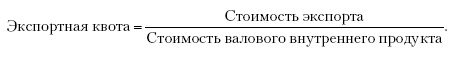 $\text{Экспортная квота} = \frac{\text{Стоимость экспорта}}{\text{Стоимость валового внутреннего продукта}}.$